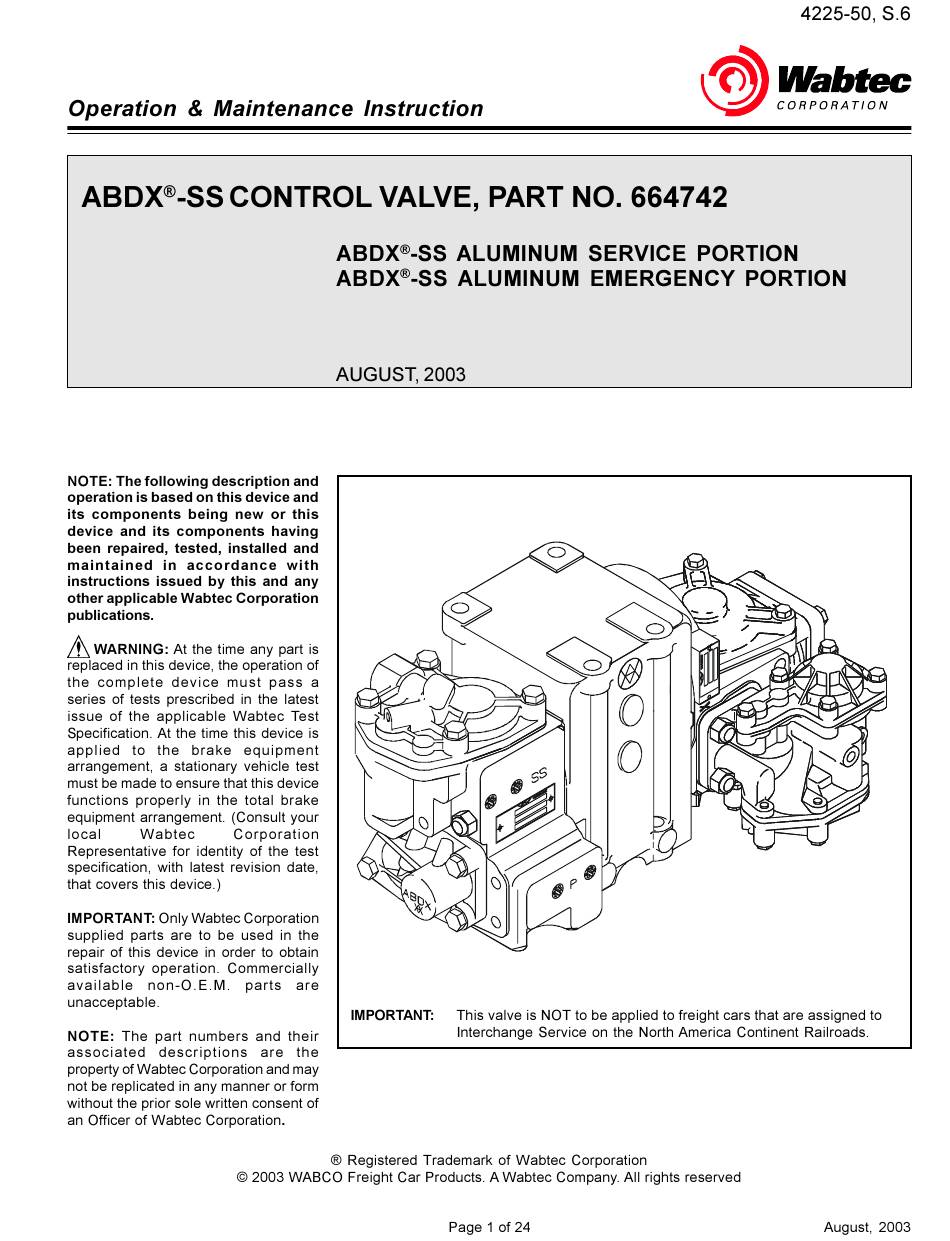 4225-50, S.6

Wabtec
CORPORATION

Operation & Maintenance Instruction

ABDX®-SS CONTROL VALVE, PART NO. 664742

ABDX®-SS ALUMINUM SERVICE PORTION
ABDX®-SS ALUMINUM EMERGENCY PORTION

AUGUST, 2003

NOTE: The following description and operation is based on this device and its components being new or this device and its components having been repaired, tested, installed and maintained in accordance with instructions issued by this and any other applicable Wabtec Corporation publications.

WARNING: At the time any part is replaced in this device, the operation of the complete device must pass a series of tests prescribed in the latest issue of the applicable Wabtec Test Specification. At the time this device is applied to the brake equipment arrangement, a stationary vehicle test must be made to ensure that this device functions properly in the total brake equipment arrangement. (Consult your local Wabtec Corporation Representative for identity of the test specification, with latest revision date, that covers this device.)

IMPORTANT: Only Wabtec Corporation supplied parts are to be used in the repair of this device in order to obtain satisfactory operation. Commercially available non-O.E.M. parts are unacceptable.

NOTE: The part numbers and their associated descriptions are the property of Wabtec Corporation and may not be replicated in any manner or form without the prior sole written consent of an Officer of Wabtec Corporation.

SS

P

ABDX

IMPORTANT: This valve is NOT to be applied to freight cars that are assigned to Interchange Service on the North America Continent Railroads.

® Registered Trademark of Wabtec Corporation
© 2003 WABCO Freight Car Products. A Wabtec Company. All rights reserved

Page 1 of 24

August, 2003